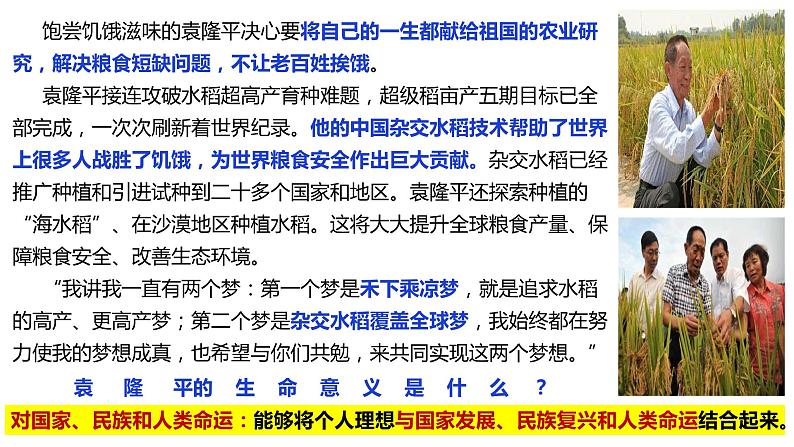 饱尝饥饿滋味的袁隆平决心要将自己的一生都献给祖国的农业研究，解决粮食短缺问题，不让老百姓挨饿。

袁隆平接连攻破水稻超高产育种难题，超级稻亩产五期目标已全部完成，一次次刷新着世界纪录。他的中国杂交水稻技术帮助了世界上很多人战胜了饥饿，为世界粮食安全作出巨大贡献。杂交水稻已经推广种植和引进试种到二十多个国家和地区。袁隆平还探索种植的“海水稻”、在沙漠地区种植水稻。这将大大提升全球粮食产量、保障粮食安全、改善生态环境。

“我讲我一直有两个梦：第一个梦是禾下乘凉梦，就是追求水稻的高产、更高产梦；第二个梦是杂交水稻覆盖全球梦，我始终都在努力使我的梦想成真，也希望与你们共勉，来共同实现这两个梦想。”

袁隆平的生命意义是什么？

对国家、民族和人类命运：能够将个人理想与国家发展、民族复兴和人类命运结合起来。